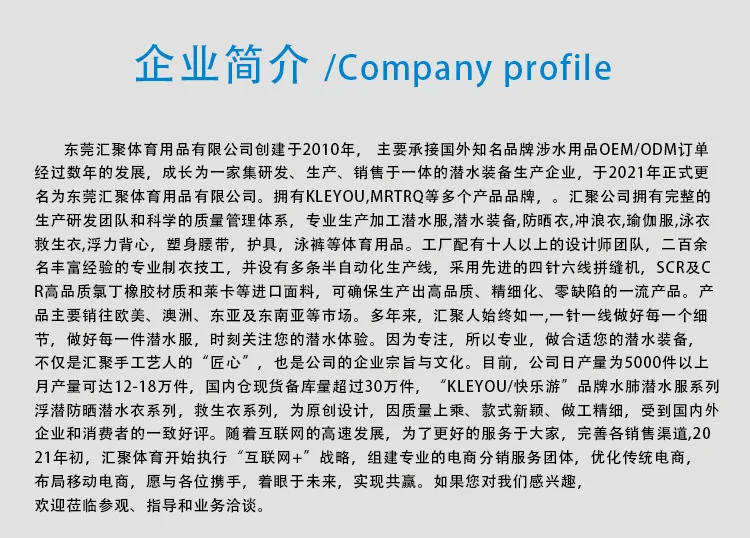 企业简介 /Company profile

东莞汇聚体育用品有限公司创建于2010年， 主要承接国外知名品牌涉水用品OEM/ODM订单经过数年的发展，成长为一家集研发、生产、销售于一体的潜水装备生产企业，于2021年正式更名为东莞汇聚体育用品有限公司。拥有KLEYOU,MRTRQ等多个产品品牌，。汇聚公司拥有完整的生产研发团队和科学的质量管理体系，专业生产加工潜水服,潜水装备,防晒衣,冲浪衣,瑜伽服,泳衣救生衣,浮力背心，塑身腰带，护具，泳裤等体育用品。工厂配有十人以上的设计师团队，二百余名丰富经验的专业制衣技工，并设有多条半自动化生产线，采用先进的四针六线拼缝机，SCR及CR高品质氯丁橡胶材质和莱卡等进口面料，可确保生产出高品质、精细化、零缺陷的一流产品。产品主要销往欧美、澳洲、东亚及东南亚等市场。多年来，汇聚人始终如一,一针一线做好每一个细节，做好每一件潜水服，时刻关注您的潜水体验。因为专注，所以专业，做合适您的潜水装备，不仅是汇聚手工艺人的“匠心”，也是公司的企业宗旨与文化。目前，公司日产量为5000件以上月产量可达12-18万件，国内仓现货备库量超过30万件，“KLEYOU/快乐游”品牌水肺潜水服系列浮潜防晒潜水衣系列，救生衣系列，为原创设计，因质量上乘、款式新颖、做工精细，受到国内外企业和消费者的一致好评。随着互联网的高速发展，为了更好的服务于大家，完善各销售渠道,2021年初，汇聚体育开始执行“互联网+”战略，组建专业的电商分销服务团体，优化传统电商，布局移动电商，愿与各位携手，着眼于未来，实现共赢。如果您对我们感兴趣，欢迎莅临参观、指导和业务洽谈。